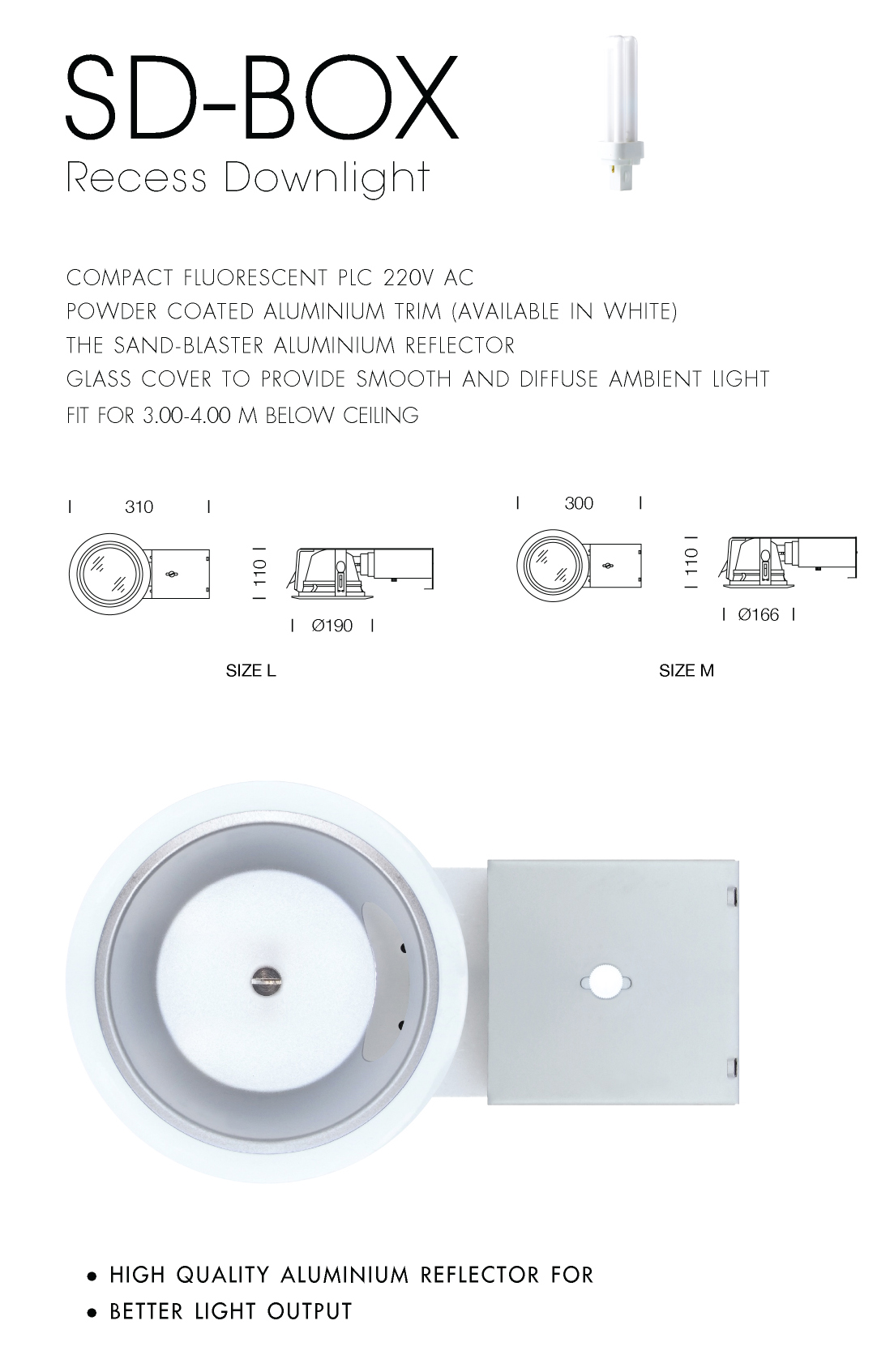 SD-BOX

Recess Downlight

COMPACT FLUORESCENT PLC 220V AC
POWDER COATED ALUMINIUM TRIM (AVAILABLE IN WHITE)
THE SAND-BLASTER ALUMINIUM REFLECTOR
GLASS COVER TO PROVIDE SMOOTH AND DIFFUSE AMBIENT LIGHT
FIT FOR 3.00-4.00 M BELOW CEILING

310

110

Ø190

SIZE L

300

110

Ø166

SIZE M

• HIGH QUALITY ALUMINIUM REFLECTOR FOR
• BETTER LIGHT OUTPUT